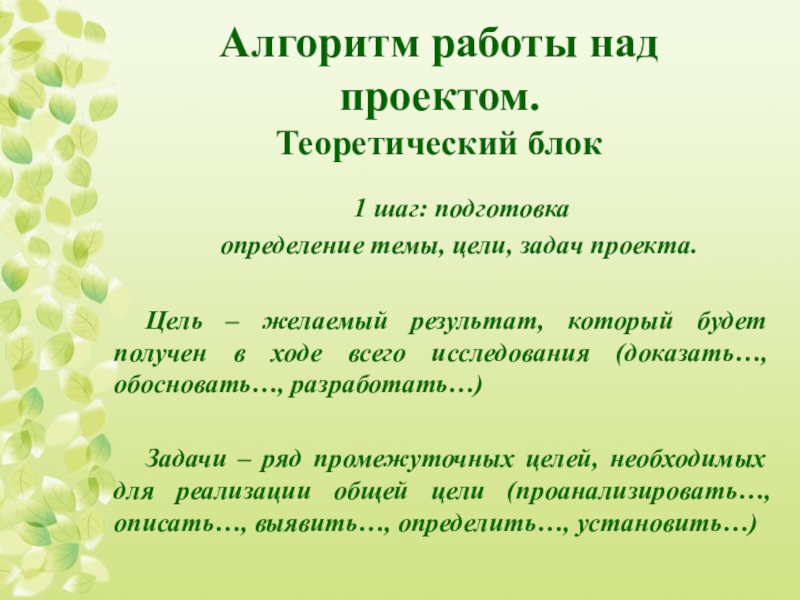 Алгоритм работы над проектом.

Теоретический блок

1 шаг: подготовка
определение темы, цели, задач проекта.

Цель – желаемый результат, который будет получен в ходе всего исследования (доказать…, обосновать…, разработать…)

Задачи – ряд промежуточных целей, необходимых для реализации общей цели (проанализировать…, описать…, выявить…, определить…, установить…)